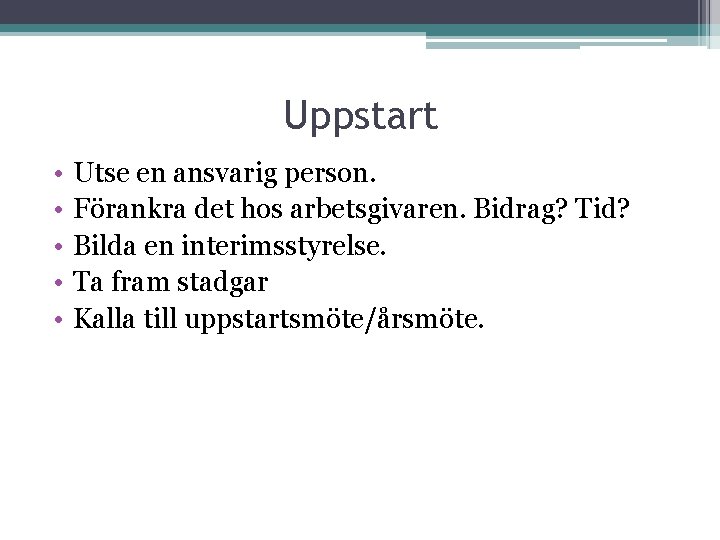 Uppstart

• Utse en ansvarig person.
• Förankra det hos arbetsgivaren. Bidrag? Tid?
• Bilda en interimsstyrelse.
• Ta fram stadgar
• Kalla till uppstartsmöte/årsmöte.